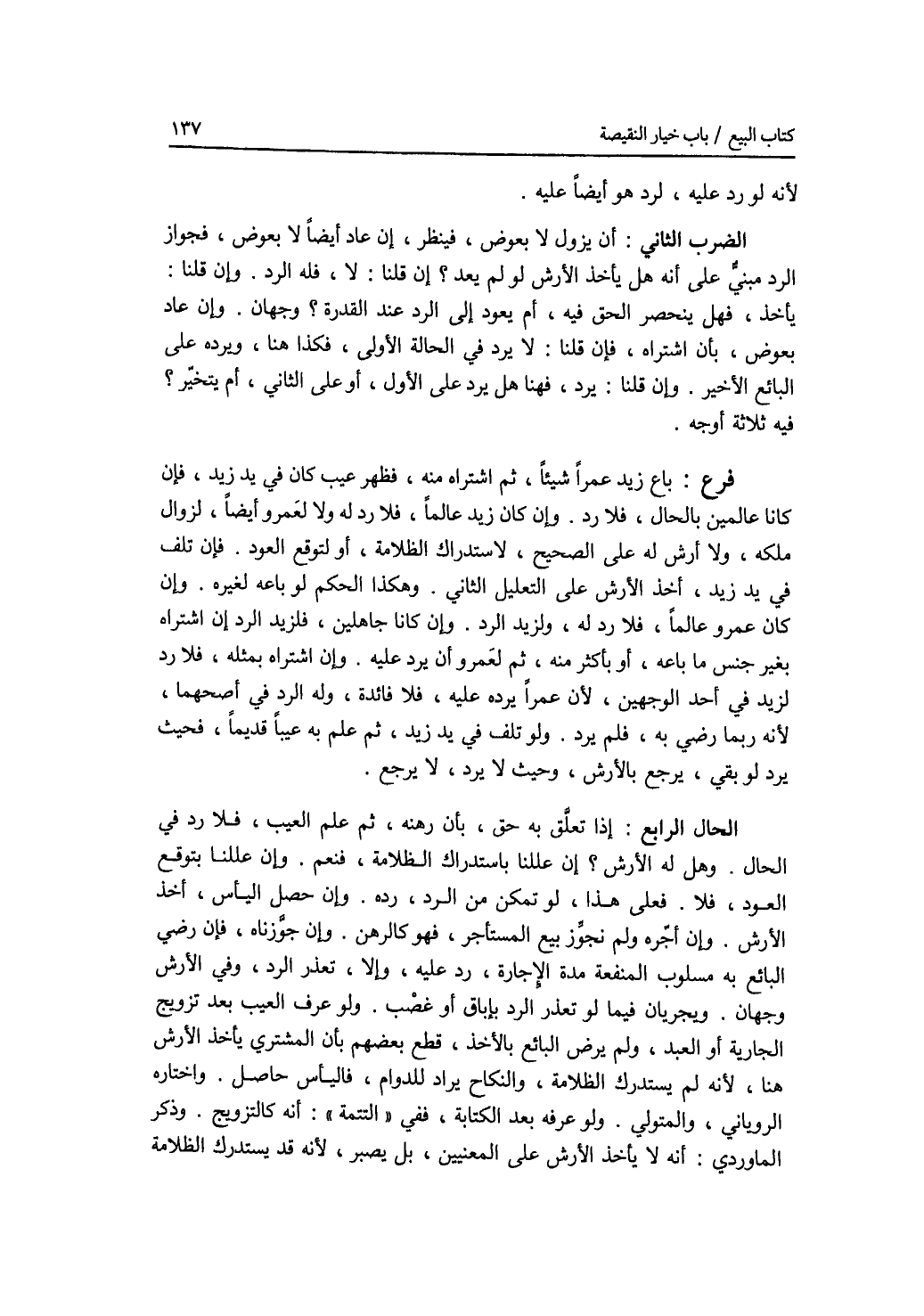 كتاب البيع / باب خيار النقيصة ١٣٧

لأنه لو رد عليه ، لرد هو أيضاً عليه .

الضرب الثاني : أن يزول لا بعوض ، فينظر ، إن عاد أيضاً لا بعوض ، فجواز الرد مبنيٌّ على أنه هل يأخذ الأرش لو لم يعد ؟ إن قلنا : لا ، فله الرد . وإن قلنا : يأخذ ، فهل ينحصر الحق فيه ، أم يعود إلى الرد عند القدرة ؟ وجهان . وإن عاد بعوض ، بأن اشتراه ، فإن قلنا : لا يرد في الحالة الأولى ، فكذا هنا ، ويرده على البائع الأخير . وإن قلنا : يرد ، فهنا هل يرد على الأول ، أو على الثاني ، أم يتخيّر ؟ فيه ثلاثة أوجه .

فرع : باع زيد عمراً شيئاً ، ثم اشتراه منه ، فظهر عيب كان في يد زيد ، فإن كانا عالمين بالحال ، فلا رد . وإن كان زيد عالماً ، فلا رد له ولا لعَمرو أيضاً ، لزوال ملكه ، ولا أرش له على الصحيح ، لاستدراك الظلامة ، أو لتوقع العود . فإن تلف في يد زيد ، أخذ الأرش على التعليل الثاني . وهكذا الحكم لو باعه لغيره . وإن كان عمرو عالماً ، فلا رد له ، ولزيد الرد . وإن كانا جاهلين ، فلزيد الرد إن اشتراه بغير جنس ما باعه ، أو بأكثر منه ، ثم لعَمرو أن يرد عليه . وإن اشتراه بمثله ، فلا رد لزيد في أحد الوجهين ، لأن عمراً يرده عليه ، فلا فائدة ، وله الرد في أصحهما ، لأنه ربما رضي به ، فلم يرد . ولو تلف في يد زيد ، ثم علم به عيباً قديماً ، فحيث يرد لو بقي ، يرجع بالأرش ، وحيث لا يرد ، لا يرجع .

الحال الرابع : إذا تعلَّق به حق ، بأن رهنه ، ثم علم العيب ، فلا رد في الحال . وهل له الأرش ؟ إن عللنا باستدراك الظلامة ، فنعم . وإن عللنا بتوقع العود ، فلا . فعلى هذا ، لو تمكن من الرد ، رده . وإن حصل اليأس ، أخذ الأرش . وإن أجّره ولم نجوِّز بيع المستأجر ، فهو كالرهن . وإن جوَّزناه ، فإن رضي البائع به مسلوب المنفعة مدة الإجارة ، رد عليه ، وإلا ، تعذر الرد ، وفي الأرش وجهان . ويجريان فيما لو تعذر الرد بإباق أو غصْب . ولو عرف العيب بعد تزويج الجارية أو العبد ، ولم يرض البائع بالأخذ ، قطع بعضهم بأن المشتري يأخذ الأرش هنا ، لأنه لم يستدرك الظلامة ، والنكاح يراد للدوام ، فاليأس حاصل . واختاره الروياني ، والمتولي . ولو عرفه بعد الكتابة ، ففي « التتمة » : أنه كالتزويج . وذكر الماوردي : أنه لا يأخذ الأرش على المعنيين ، بل يصبر ، لأنه قد يستدرك الظلامة